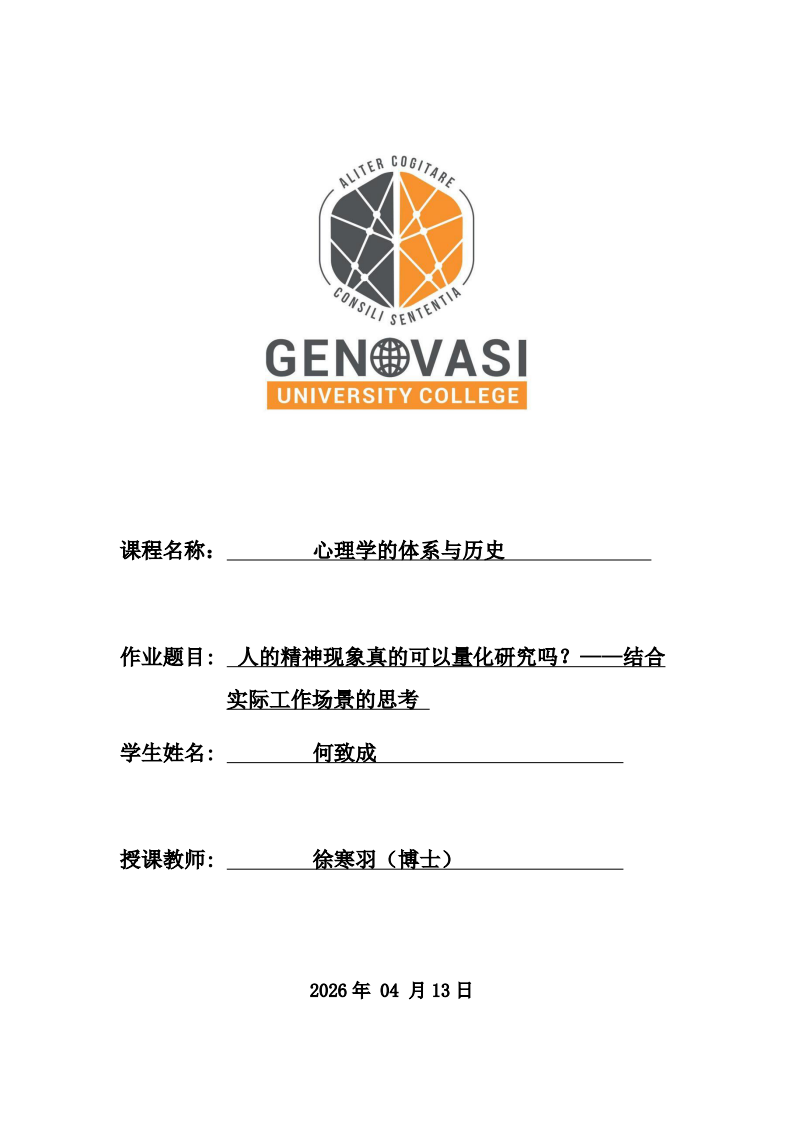 ALITER COGITARE
CONSILI SENTENTIA
GENOVASI
UNIVERSITY COLLEGE

课程名称： 心理学的体系与历史

作业题目: 人的精神现象真的可以量化研究吗？——结合实际工作场景的思考

学生姓名: 何致成

授课教师: 徐寒羽（博士）

2026 年 04 月 13 日